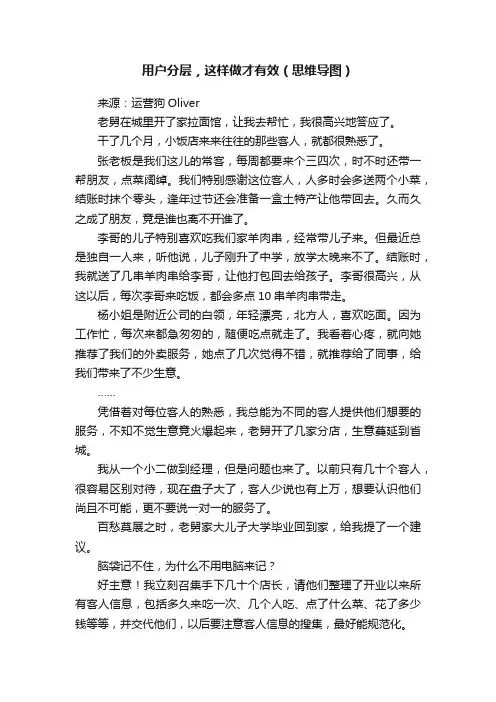 用户分层，这样做才有效（思维导图）

来源：运营狗 Oliver

老舅在城里开了家拉面馆，让我去帮忙，我很高兴地答应了。

干了几个月，小饭店来来往往的那些客人，就都很熟悉了。

张老板是我们这儿的常客，每周都要来个三四次，时不时还带一帮朋友，点菜阔绰。我们特别感谢这位客人，人多时会多送两个小菜，结账时抹个零头，逢年过节还会准备一盒土特产让他带回去。久而久之成了朋友，竟是谁也离不开谁了。

李哥的儿子特别喜欢吃我们家羊肉串，经常带儿子来。但最近总是独自一人来，听他说，儿子刚升了中学，放学太晚来不了。结账时，我就送了几串羊肉串给李哥，让他打包回去给孩子。李哥很高兴，从这以后，每次李哥来吃饭，都会多点 10 串羊肉串带走。

杨小姐是附近公司的白领，年轻漂亮，北方人，喜欢吃面。因为工作忙，每次来都急匆匆的，随便吃点就走了。我看着心疼，就向她推荐了我们的外卖服务，她点了几次觉得不错，就推荐给了同事，给我们带来了不少生意。

……

凭借着对每位客人的熟悉，我总能为不同的客人提供他们想要的服务，不知不觉生意竟火爆起来，老舅开了几家分店，生意蔓延到省城。

我从一个小二做到经理，但是问题也来了。以前只有几十个客人，很容易区别对待，现在盘子大了，客人少说也有上万，想要认识他们尚且不可能，更不要说一对一的服务了。

百愁莫展之时，老舅家大儿子大学毕业回到家，给我提了一个建议。

脑袋记不住，为什么不用电脑来记？

好主意！我立刻召集手下几十个店长，请他们整理了开业以来所有客人信息，包括多久来吃一次、几个人吃、点了什么菜、花了多少钱等等，并交代他们，以后要注意客人信息的搜集，最好能规范化。